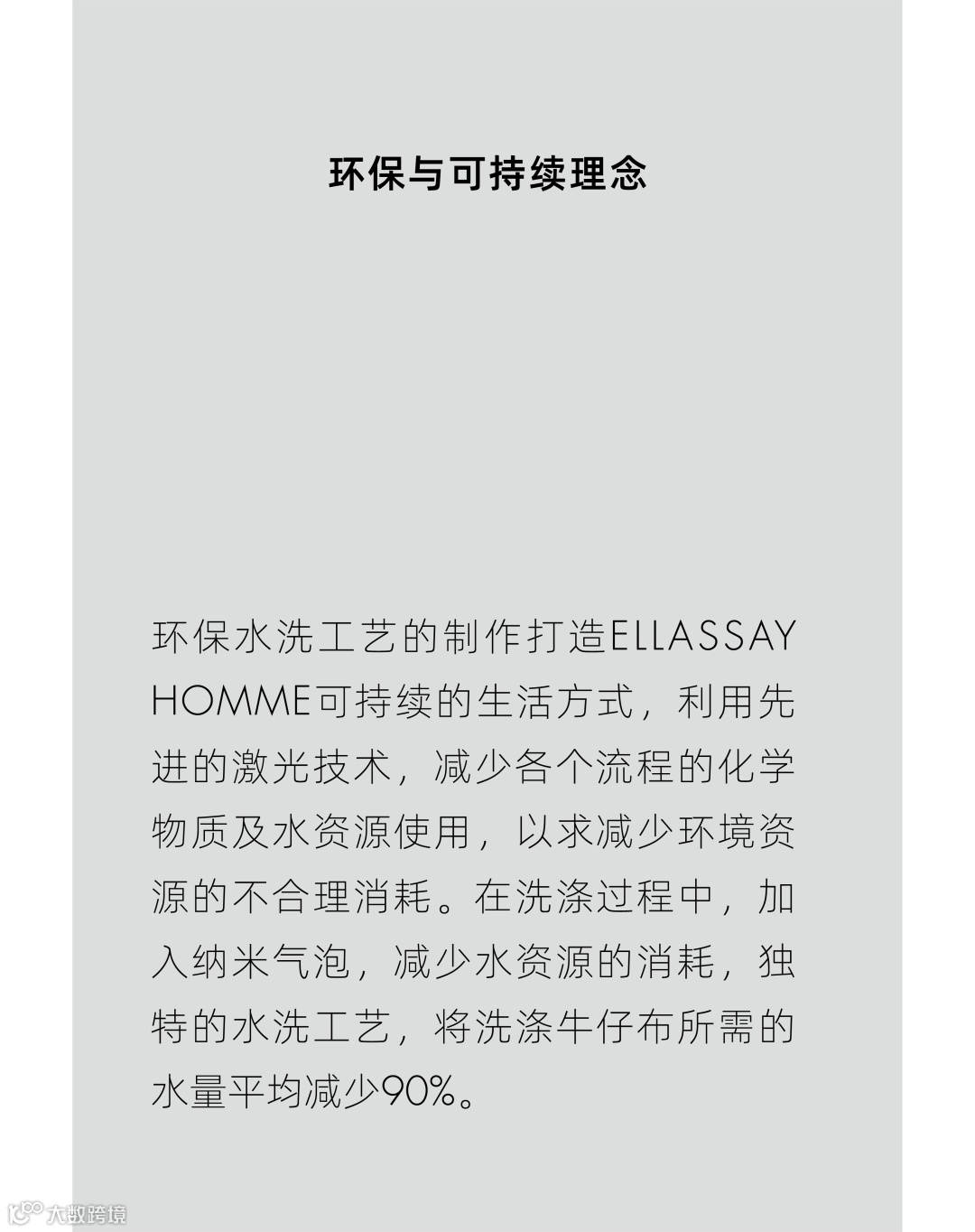 环保与可持续理念

环保水洗工艺的制作打造ELLASSAY HOMME可持续的生活方式，利用先进的激光技术，减少各个流程的化学物质及水资源使用，以求减少环境资源的不合理消耗。在洗涤过程中，加入纳米气泡，减少水资源的消耗，独特的水洗工艺，将洗涤牛仔布所需的水量平均减少90%。

大数跨境